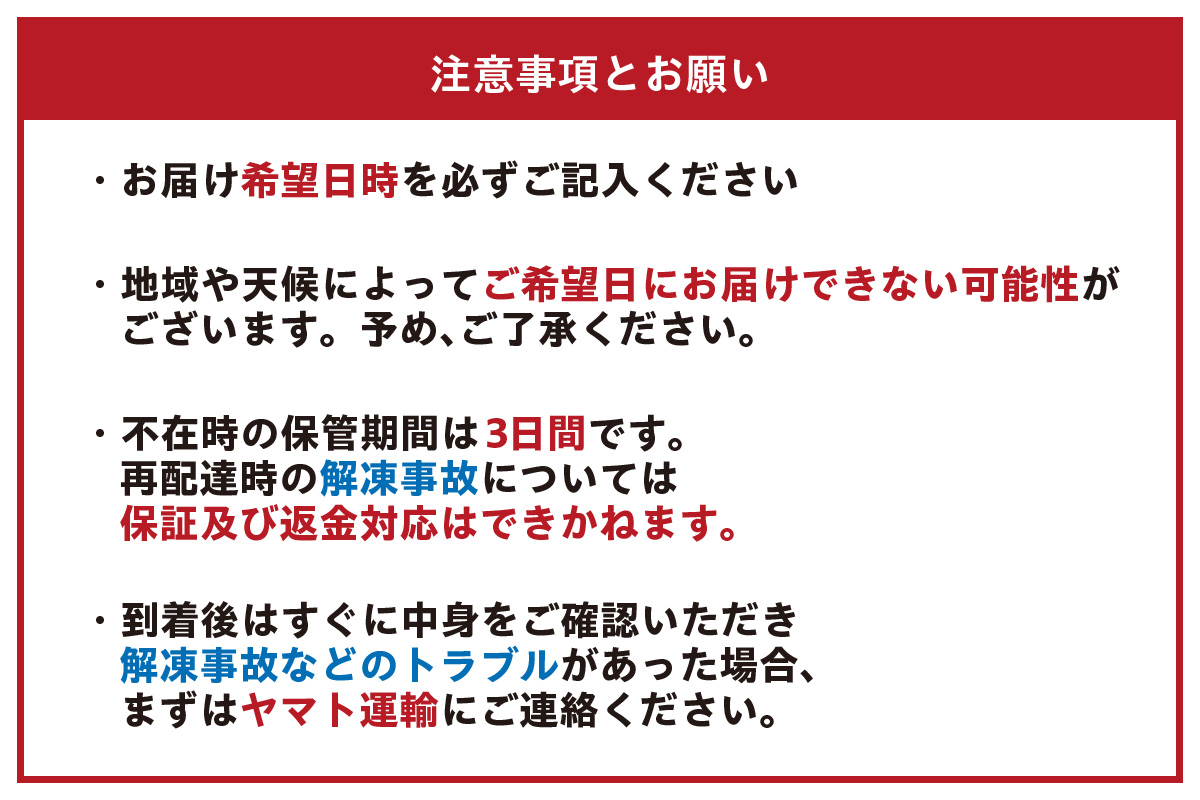 注意事項とお願い

・お届け希望日時を必ずご記入ください

・地域や天候によってご希望日にお届けできない可能性がございます。予め、ご了承ください。

・不在時の保管期間は3日間です。
再配達時の解凍事故については
保証及び返金対応はできかねます。

・到着後はすぐに中身をご確認いただき
解凍事故などのトラブルがあった場合、
まずはヤマト運輸にご連絡ください。